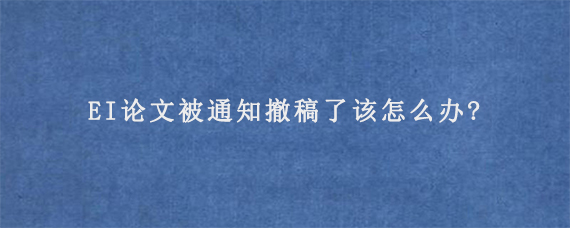 EI论文被通知撤稿了该怎么办?